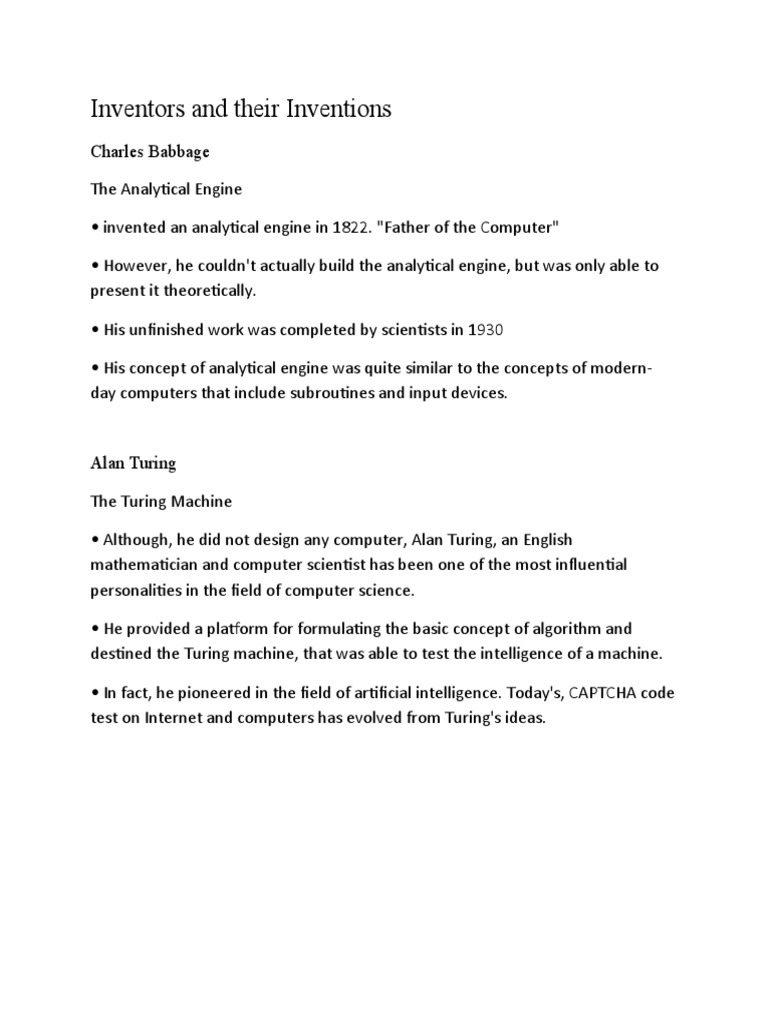 Inventors and their Inventions

Charles Babbage

The Analytical Engine

• invented an analytical engine in 1822. "Father of the Computer"

• However, he couldn't actually build the analytical engine, but was only able to present it theoretically.

• His unfinished work was completed by scientists in 1930

• His concept of analytical engine was quite similar to the concepts of modern-day computers that include subroutines and input devices.

Alan Turing

The Turing Machine

• Although, he did not design any computer, Alan Turing, an English mathematician and computer scientist has been one of the most influential personalities in the field of computer science.

• He provided a platform for formulating the basic concept of algorithm and destined the Turing machine, that was able to test the intelligence of a machine.

• In fact, he pioneered in the field of artificial intelligence. Today's, CAPTCHA code test on Internet and computers has evolved from Turing's ideas.